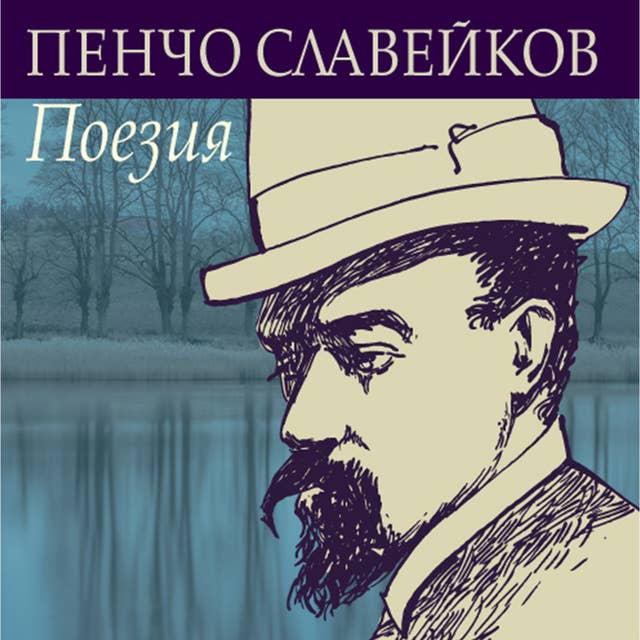 ПЕНЧО СЛАВЕЙКОВ

Поезия